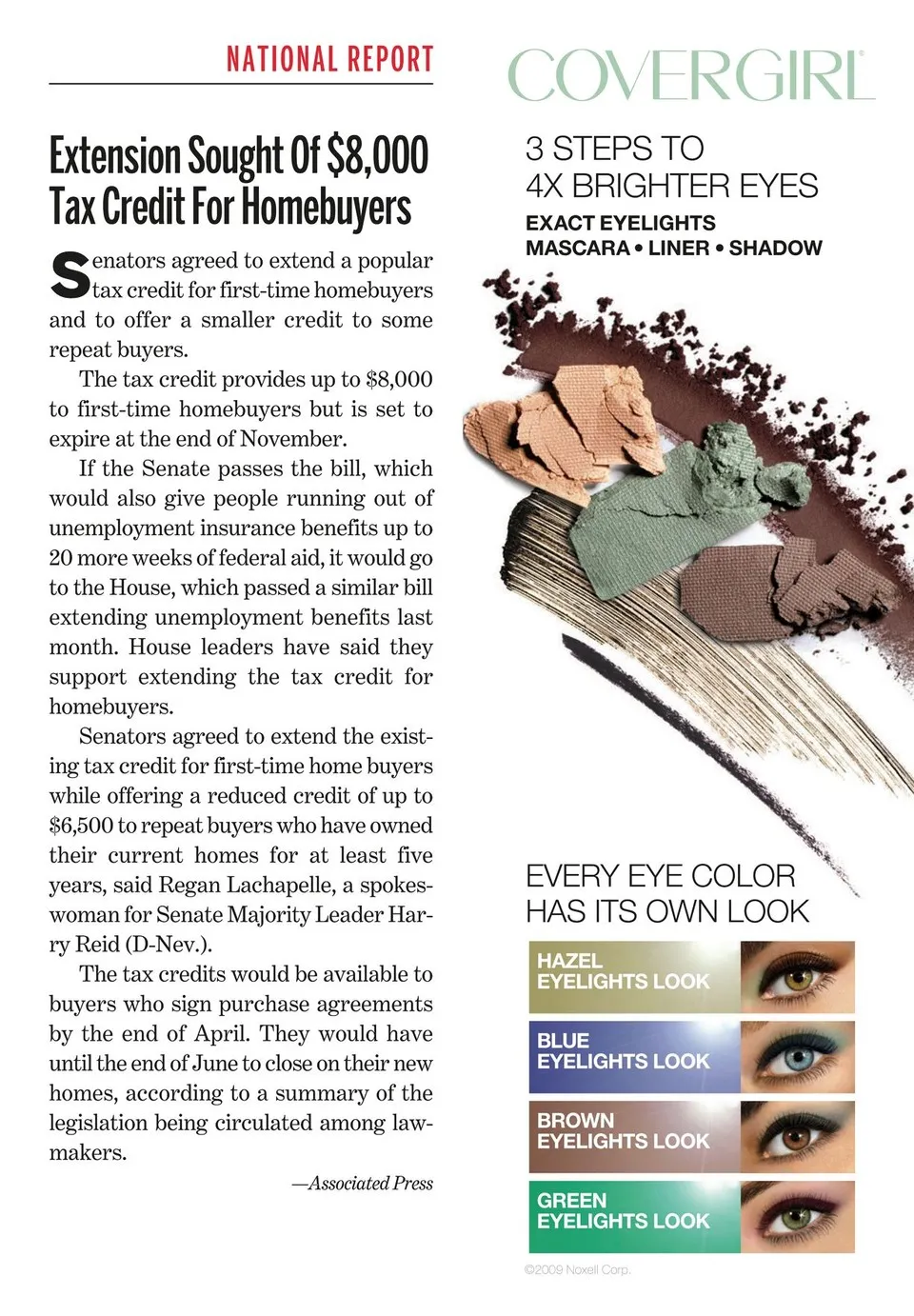 NATIONAL REPORT

Extension Sought Of $8,000 Tax Credit For Homebuyers

Senators agreed to extend a popular tax credit for first-time homebuyers and to offer a smaller credit to some repeat buyers.

The tax credit provides up to $8,000 to first-time homebuyers but is set to expire at the end of November.

If the Senate passes the bill, which would also give people running out of unemployment insurance benefits up to 20 more weeks of federal aid, it would go to the House, which passed a similar bill extending unemployment benefits last month. House leaders have said they support extending the tax credit for homebuyers.

Senators agreed to extend the existing tax credit for first-time home buyers while offering a reduced credit of up to $6,500 to repeat buyers who have owned their current homes for at least five years, said Regan Lachapelle, a spokeswoman for Senate Majority Leader Harry Reid (D-Nev.).

The tax credits would be available to buyers who sign purchase agreements by the end of April. They would have until the end of June to close on their new homes, according to a summary of the legislation being circulated among lawmakers.

—Associated Press

COVERGIRL

3 STEPS TO
4X BRIGHTER EYES
EXACT EYELIGHTS
MASCARA • LINER • SHADOW

EVERY EYE COLOR
HAS ITS OWN LOOK

HAZEL
EYELIGHTS LOOK

BLUE
EYELIGHTS LOOK

BROWN
EYELIGHTS LOOK

GREEN
EYELIGHTS LOOK

©2009 Noxell Corp.